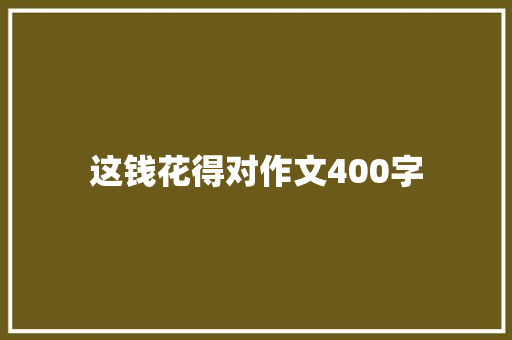 这钱花得对作文400字